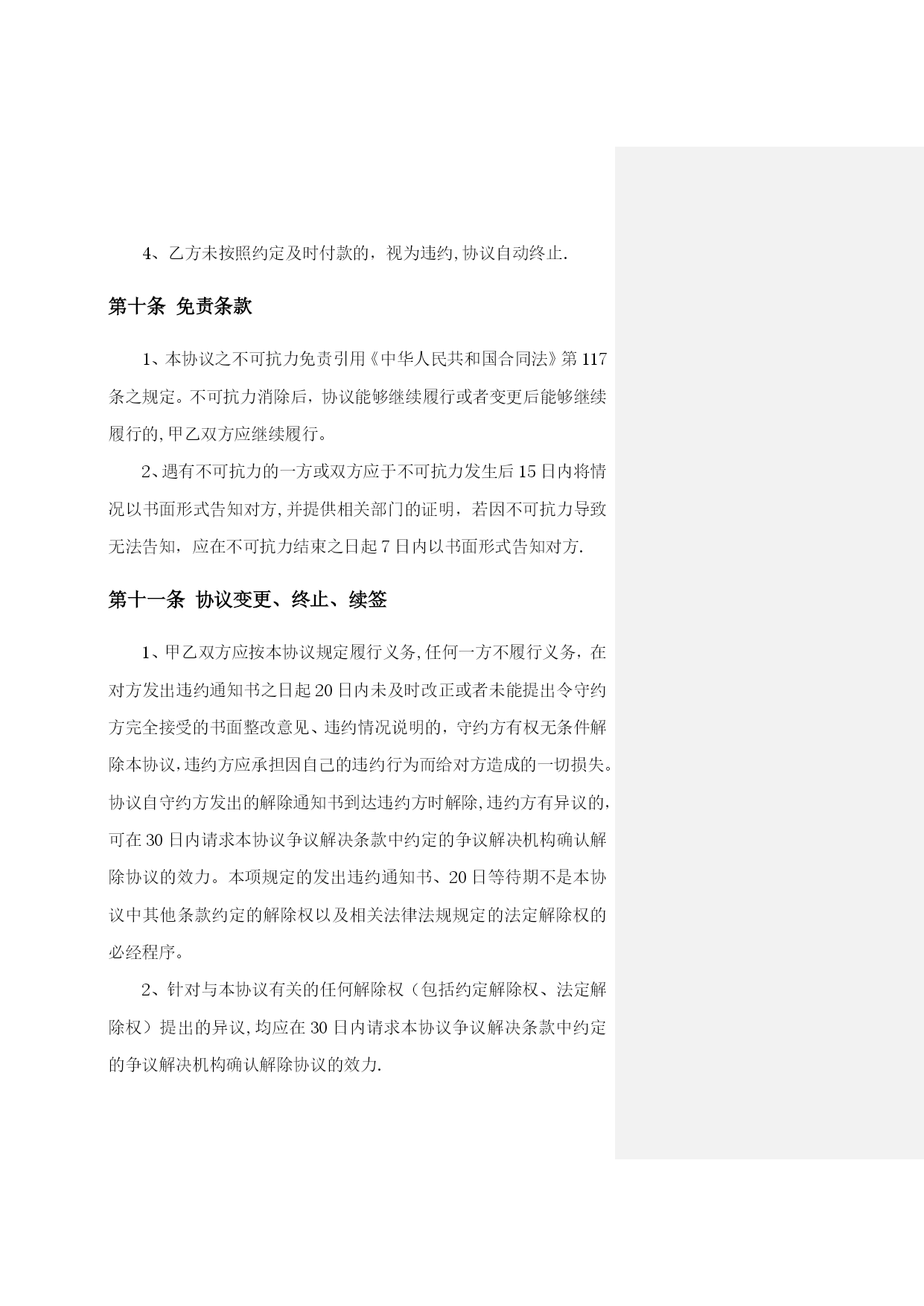 4、乙方未按照约定及时付款的，视为违约,协议自动终止.

第十条 免责条款

1、本协议之不可抗力免责引用《中华人民共和国合同法》第117条之规定。不可抗力消除后，协议能够继续履行或者变更后能够继续履行的,甲乙双方应继续履行。

2、遇有不可抗力的一方或双方应于不可抗力发生后15日内将情况以书面形式告知对方,并提供相关部门的证明，若因不可抗力导致无法告知，应在不可抗力结束之日起7日内以书面形式告知对方.

第十一条 协议变更、终止、续签

1、甲乙双方应按本协议规定履行义务,任何一方不履行义务，在对方发出违约通知书之日起20日内未及时改正或者未能提出令守约方完全接受的书面整改意见、违约情况说明的，守约方有权无条件解除本协议,违约方应承担因自己的违约行为而给对方造成的一切损失。协议自守约方发出的解除通知书到达违约方时解除,违约方有异议的,可在30日内请求本协议争议解决条款中约定的争议解决机构确认解除协议的效力。本项规定的发出违约通知书、20日等待期不是本协议中其他条款约定的解除权以及相关法律法规规定的法定解除权的必经程序。

2、针对与本协议有关的任何解除权（包括约定解除权、法定解除权）提出的异议,均应在30日内请求本协议争议解决条款中约定的争议解决机构确认解除协议的效力.